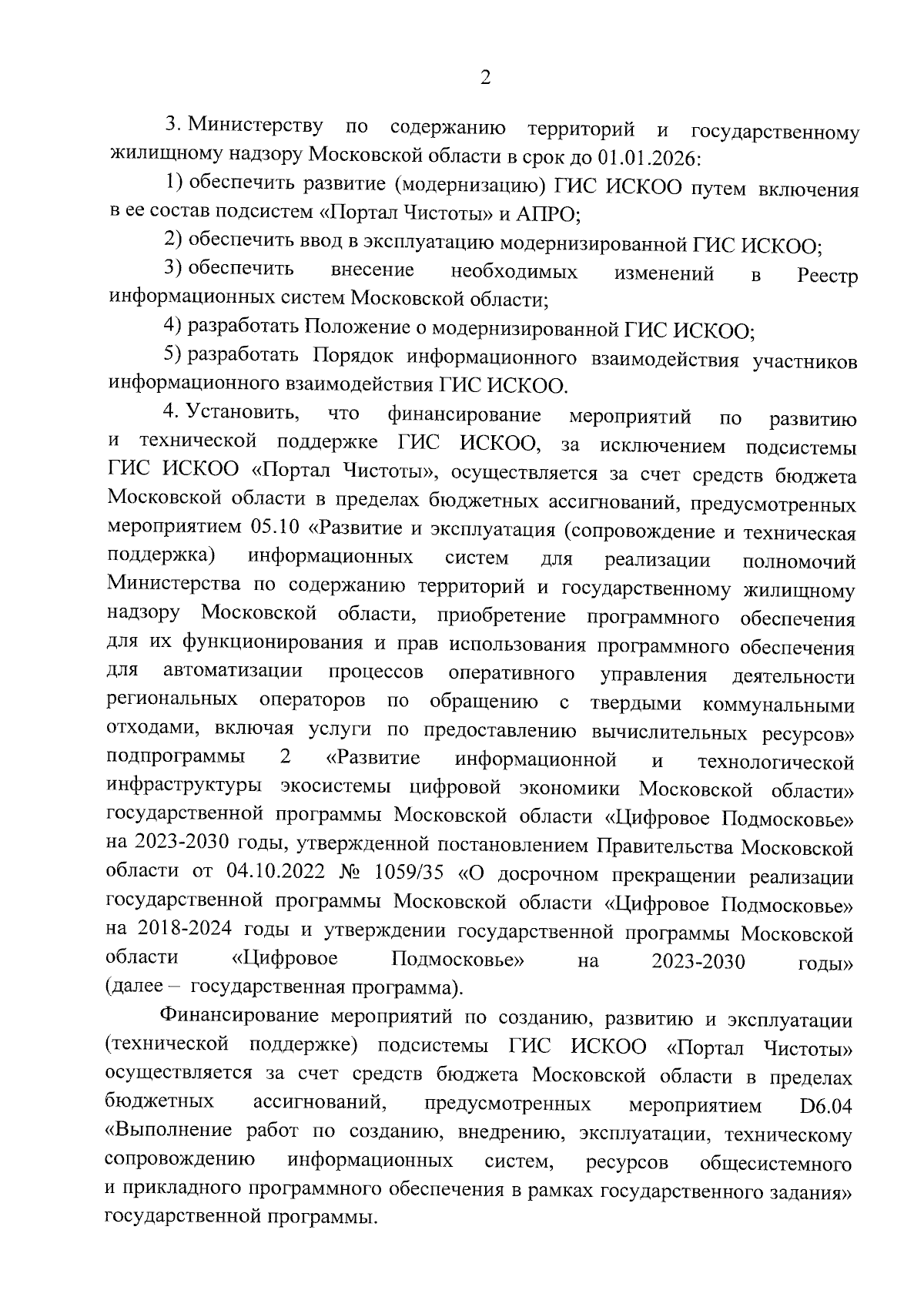 2

3. Министерству по содержанию территорий и государственному жилищному надзору Московской области в срок до 01.01.2026:

1) обеспечить развитие (модернизацию) ГИС ИСКОО путем включения в ее состав подсистем «Портал Чистоты» и АПРО;

2) обеспечить ввод в эксплуатацию модернизированной ГИС ИСКОО;

3) обеспечить внесение необходимых изменений в Реестр информационных систем Московской области;

4) разработать Положение о модернизированной ГИС ИСКОО;

5) разработать Порядок информационного взаимодействия участников информационного взаимодействия ГИС ИСКОО.

4. Установить, что финансирование мероприятий по развитию и технической поддержке ГИС ИСКОО, за исключением подсистемы ГИС ИСКОО «Портал Чистоты», осуществляется за счет средств бюджета Московской области в пределах бюджетных ассигнований, предусмотренных мероприятием 05.10 «Развитие и эксплуатация (сопровождение и техническая поддержка) информационных систем для реализации полномочий Министерства по содержанию территорий и государственному жилищному надзору Московской области, приобретение программного обеспечения для их функционирования и прав использования программного обеспечения для автоматизации процессов оперативного управления деятельности региональных операторов по обращению с твердыми коммунальными отходами, включая услуги по предоставлению вычислительных ресурсов» подпрограммы 2 «Развитие информационной и технологической инфраструктуры экосистемы цифровой экономики Московской области» государственной программы Московской области «Цифровое Подмосковье» на 2023-2030 годы, утвержденной постановлением Правительства Московской области от 04.10.2022 № 1059/35 «О досрочном прекращении реализации государственной программы Московской области «Цифровое Подмосковье» на 2018-2024 годы и утверждении государственной программы Московской области «Цифровое Подмосковье» на 2023-2030 годы» (далее – государственная программа).

Финансирование мероприятий по созданию, развитию и эксплуатации (технической поддержке) подсистемы ГИС ИСКОО «Портал Чистоты» осуществляется за счет средств бюджета Московской области в пределах бюджетных ассигнований, предусмотренных мероприятием D6.04 «Выполнение работ по созданию, внедрению, эксплуатации, техническому сопровождению информационных систем, ресурсов общесистемного и прикладного программного обеспечения в рамках государственного задания» государственной программы.